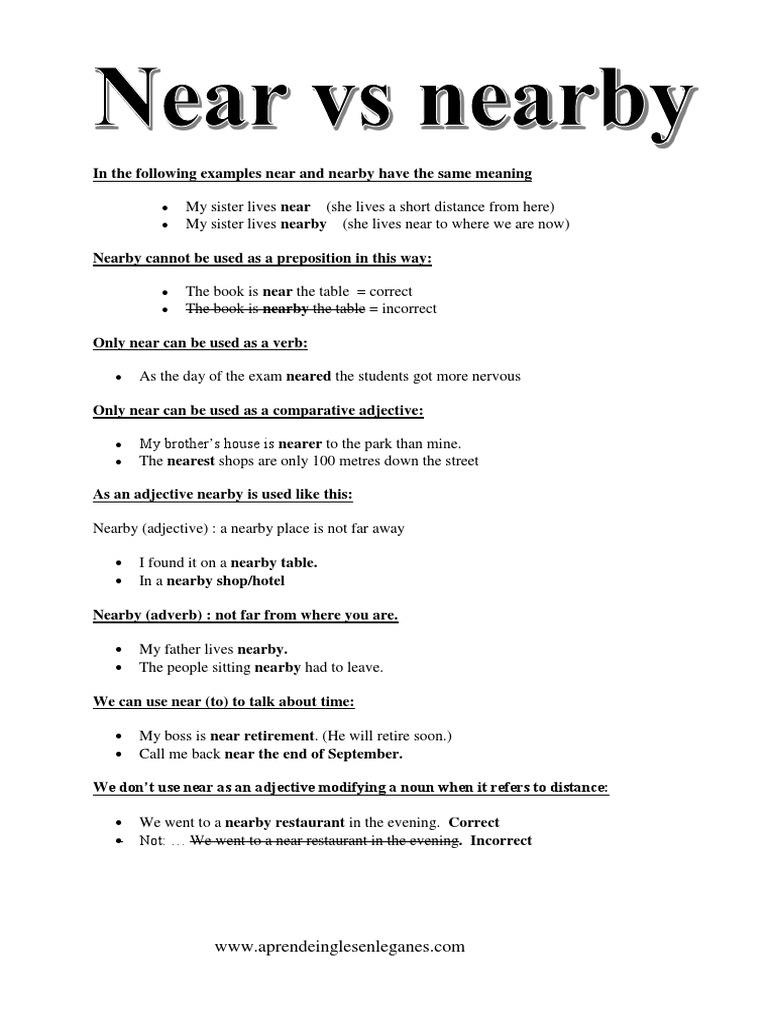 Near vs nearby

In the following examples near and nearby have the same meaning

• My sister lives near (she lives a short distance from here)
• My sister lives nearby (she lives near to where we are now)

Nearby cannot be used as a preposition in this way:

• The book is near the table = correct
• The book is nearby the table = incorrect

Only near can be used as a verb:

• As the day of the exam neared the students got more nervous

Only near can be used as a comparative adjective:

• My brother's house is nearer to the park than mine.
• The nearest shops are only 100 metres down the street

As an adjective nearby is used like this:

Nearby (adjective) : a nearby place is not far away

• I found it on a nearby table.
• In a nearby shop/hotel

Nearby (adverb) : not far from where you are.

• My father lives nearby.
• The people sitting nearby had to leave.

We can use near (to) to talk about time:

• My boss is near retirement. (He will retire soon.)
• Call me back near the end of September.

We don't use near as an adjective modifying a noun when it refers to distance:

• We went to a nearby restaurant in the evening. Correct
• Not: … We went to a near restaurant in the evening. Incorrect

www.aprendeinglesenleganes.com